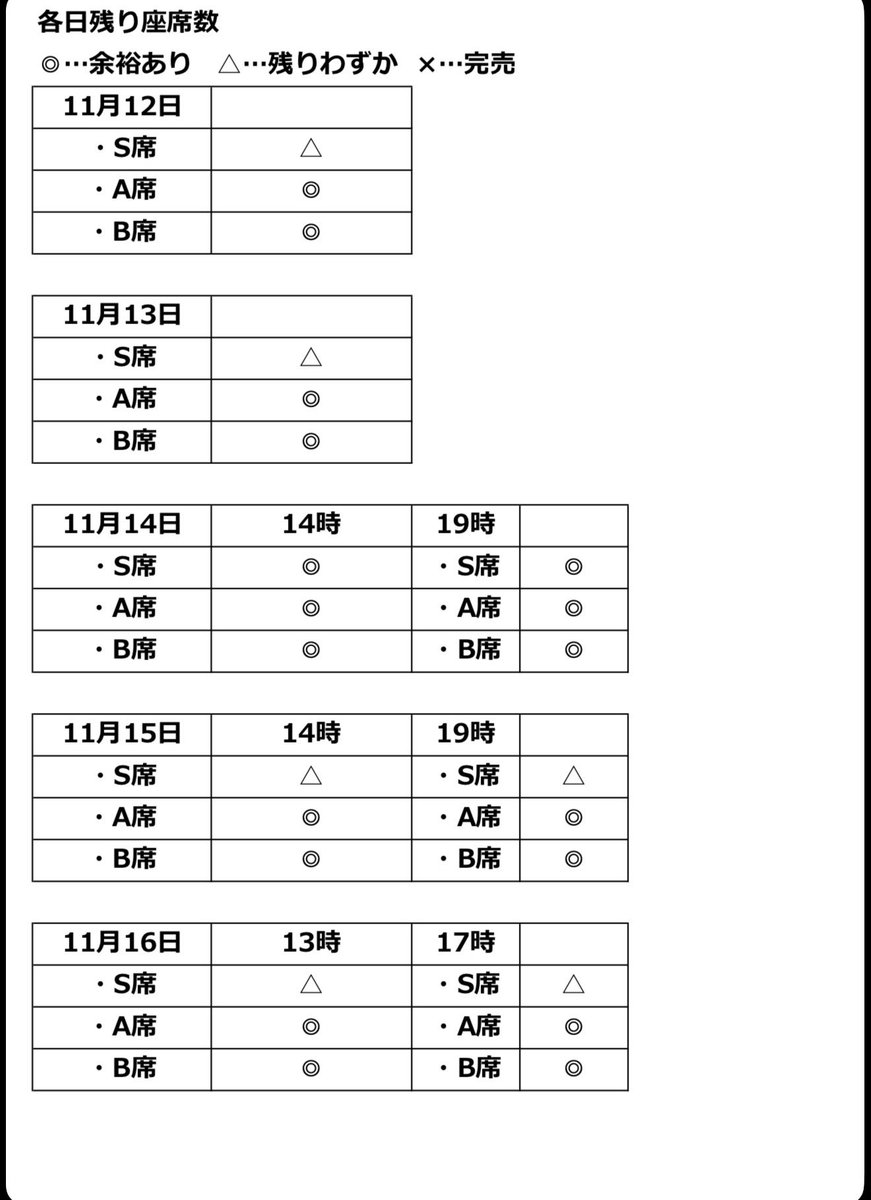 各日残り座席数

◎…余裕あり　△…残りわずか　×…完売

| 11月12日 | |
|---|---|
| ・S席 | △ |
| ・A席 | ◎ |
| ・B席 | ◎ |

| 11月13日 | |
|---|---|
| ・S席 | △ |
| ・A席 | ◎ |
| ・B席 | ◎ |

| 11月14日 | 14時 | 19時 | |
|---|---|---|---|
| ・S席 | ◎ | ・S席 | ◎ |
| ・A席 | ◎ | ・A席 | ◎ |
| ・B席 | ◎ | ・B席 | ◎ |

| 11月15日 | 14時 | 19時 | |
|---|---|---|---|
| ・S席 | △ | ・S席 | △ |
| ・A席 | ◎ | ・A席 | ◎ |
| ・B席 | ◎ | ・B席 | ◎ |

| 11月16日 | 13時 | 17時 | |
|---|---|---|---|
| ・S席 | △ | ・S席 | △ |
| ・A席 | ◎ | ・A席 | ◎ |
| ・B席 | ◎ | ・B席 | ◎ |